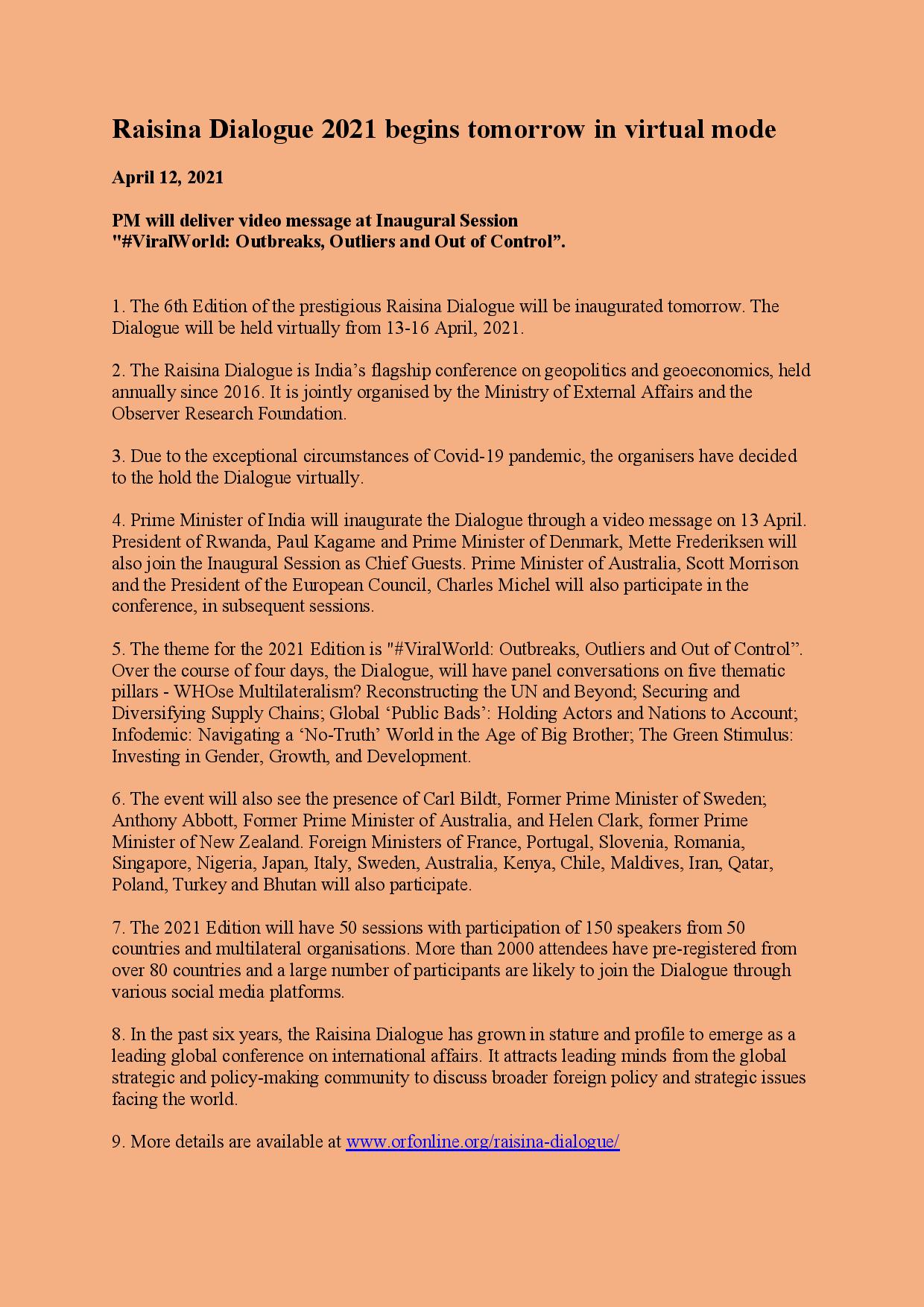 Raisina Dialogue 2021 begins tomorrow in virtual mode

April 12, 2021

PM will deliver video message at Inaugural Session
"#ViralWorld: Outbreaks, Outliers and Out of Control”.

1. The 6th Edition of the prestigious Raisina Dialogue will be inaugurated tomorrow. The Dialogue will be held virtually from 13-16 April, 2021.

2. The Raisina Dialogue is India’s flagship conference on geopolitics and geoeconomics, held annually since 2016. It is jointly organised by the Ministry of External Affairs and the Observer Research Foundation.

3. Due to the exceptional circumstances of Covid-19 pandemic, the organisers have decided to the hold the Dialogue virtually.

4. Prime Minister of India will inaugurate the Dialogue through a video message on 13 April. President of Rwanda, Paul Kagame and Prime Minister of Denmark, Mette Frederiksen will also join the Inaugural Session as Chief Guests. Prime Minister of Australia, Scott Morrison and the President of the European Council, Charles Michel will also participate in the conference, in subsequent sessions.

5. The theme for the 2021 Edition is "#ViralWorld: Outbreaks, Outliers and Out of Control”. Over the course of four days, the Dialogue, will have panel conversations on five thematic pillars - WHOse Multilateralism? Reconstructing the UN and Beyond; Securing and Diversifying Supply Chains; Global ‘Public Bads’: Holding Actors and Nations to Account; Infodemic: Navigating a ‘No-Truth’ World in the Age of Big Brother; The Green Stimulus: Investing in Gender, Growth, and Development.

6. The event will also see the presence of Carl Bildt, Former Prime Minister of Sweden; Anthony Abbott, Former Prime Minister of Australia, and Helen Clark, former Prime Minister of New Zealand. Foreign Ministers of France, Portugal, Slovenia, Romania, Singapore, Nigeria, Japan, Italy, Sweden, Australia, Kenya, Chile, Maldives, Iran, Qatar, Poland, Turkey and Bhutan will also participate.

7. The 2021 Edition will have 50 sessions with participation of 150 speakers from 50 countries and multilateral organisations. More than 2000 attendees have pre-registered from over 80 countries and a large number of participants are likely to join the Dialogue through various social media platforms.

8. In the past six years, the Raisina Dialogue has grown in stature and profile to emerge as a leading global conference on international affairs. It attracts leading minds from the global strategic and policy-making community to discuss broader foreign policy and strategic issues facing the world.

9. More details are available at www.orfonline.org/raisina-dialogue/